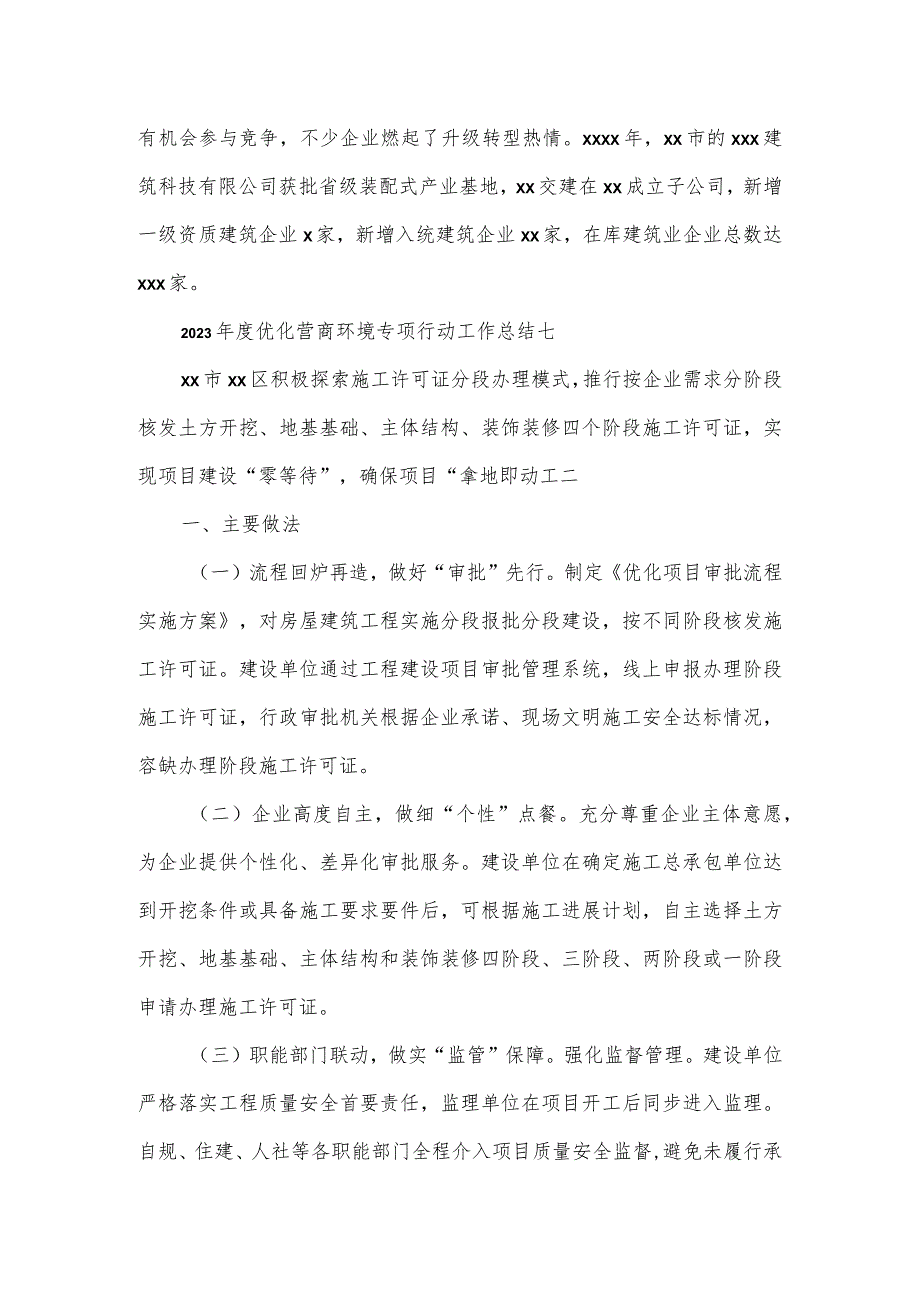 有机会参与竞争，不少企业燃起了升级转型热情。xxxx年，xx市的xxx建筑科技有限公司获批省级装配式产业基地，xx交建在xx成立子公司，新增一级资质建筑企业x家，新增入统建筑企业xx家，在库建筑业企业总数达xxx家。

2023年度优化营商环境专项行动工作总结七

xx市xx区积极探索施工许可证分段办理模式，推行按企业需求分阶段核发土方开挖、地基基础、主体结构、装饰装修四个阶段施工许可证，实现项目建设“零等待”，确保项目“拿地即动工二

一、主要做法

（一）流程回炉再造，做好“审批”先行。制定《优化项目审批流程实施方案》，对房屋建筑工程实施分段报批分段建设，按不同阶段核发施工许可证。建设单位通过工程建设项目审批管理系统，线上申报办理阶段施工许可证，行政审批机关根据企业承诺、现场文明施工安全达标情况，容缺办理阶段施工许可证。

（二）企业高度自主，做细“个性”点餐。充分尊重企业主体意愿，为企业提供个性化、差异化审批服务。建设单位在确定施工总承包单位达到开挖条件或具备施工要求要件后，可根据施工进展计划，自主选择土方开挖、地基基础、主体结构和装饰装修四阶段、三阶段、两阶段或一阶段申请办理施工许可证。

（三）职能部门联动，做实“监管”保障。强化监督管理。建设单位严格落实工程质量安全首要责任，监理单位在项目开工后同步进入监理。自规、住建、人社等各职能部门全程介入项目质量安全监督，避免未履行承